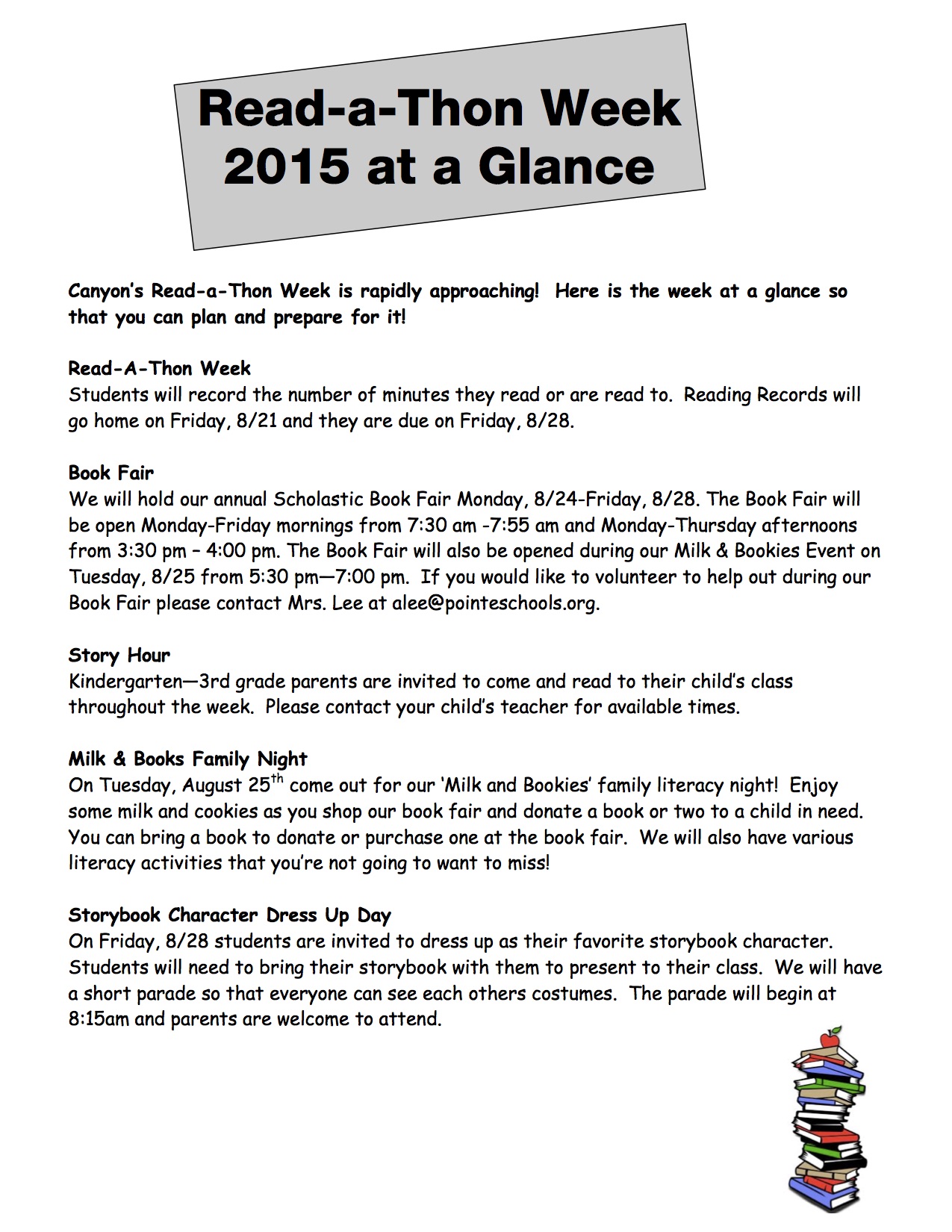 Read-a-Thon Week 2015 at a Glance

Canyon's Read-a-Thon Week is rapidly approaching! Here is the week at a glance so that you can plan and prepare for it!

Read-A-Thon Week
Students will record the number of minutes they read or are read to. Reading Records will go home on Friday, 8/21 and they are due on Friday, 8/28.

Book Fair
We will hold our annual Scholastic Book Fair Monday, 8/24-Friday, 8/28. The Book Fair will be open Monday-Friday mornings from 7:30 am -7:55 am and Monday-Thursday afternoons from 3:30 pm – 4:00 pm. The Book Fair will also be opened during our Milk & Bookies Event on Tuesday, 8/25 from 5:30 pm—7:00 pm. If you would like to volunteer to help out during our Book Fair please contact Mrs. Lee at alee@pointeschools.org.

Story Hour
Kindergarten—3rd grade parents are invited to come and read to their child's class throughout the week. Please contact your child's teacher for available times.

Milk & Books Family Night
On Tuesday, August 25$^{th}$ come out for our 'Milk and Bookies' family literacy night! Enjoy some milk and cookies as you shop our book fair and donate a book or two to a child in need. You can bring a book to donate or purchase one at the book fair. We will also have various literacy activities that you're not going to want to miss!

Storybook Character Dress Up Day
On Friday, 8/28 students are invited to dress up as their favorite storybook character. Students will need to bring their storybook with them to present to their class. We will have a short parade so that everyone can see each others costumes. The parade will begin at 8:15am and parents are welcome to attend.